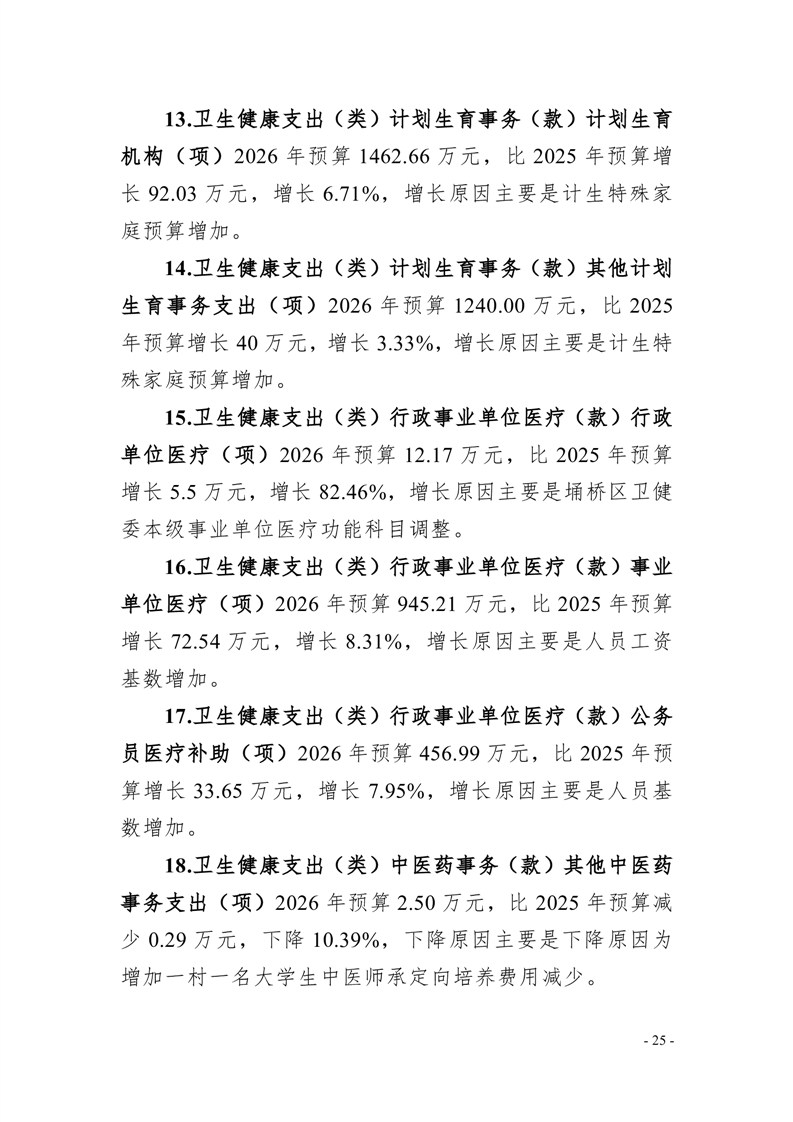 13.卫生健康支出（类）计划生育事务（款）计划生育机构（项）2026 年预算 1462.66 万元，比 2025 年预算增长 92.03 万元，增长 6.71%，增长原因主要是计生特殊家庭预算增加。

14.卫生健康支出（类）计划生育事务（款）其他计划生育事务支出（项）2026 年预算 1240.00 万元，比 2025 年预算增长 40 万元，增长 3.33%，增长原因主要是计生特殊家庭预算增加。

15.卫生健康支出（类）行政事业单位医疗（款）行政单位医疗（项）2026 年预算 12.17 万元，比 2025 年预算增长 5.5 万元，增长 82.46%，增长原因主要是埇桥区卫健委本级事业单位医疗功能科目调整。

16.卫生健康支出（类）行政事业单位医疗（款）事业单位医疗（项）2026 年预算 945.21 万元，比 2025 年预算增长 72.54 万元，增长 8.31%，增长原因主要是人员工资基数增加。

17.卫生健康支出（类）行政事业单位医疗（款）公务员医疗补助（项）2026 年预算 456.99 万元，比 2025 年预算增长 33.65 万元，增长 7.95%，增长原因主要是人员基数增加。

18.卫生健康支出（类）中医药事务（款）其他中医药事务支出（项）2026 年预算 2.50 万元，比 2025 年预算减少 0.29 万元，下降 10.39%，下降原因主要是下降原因为增加一村一名大学生中医师承定向培养费用减少。

- 25 -